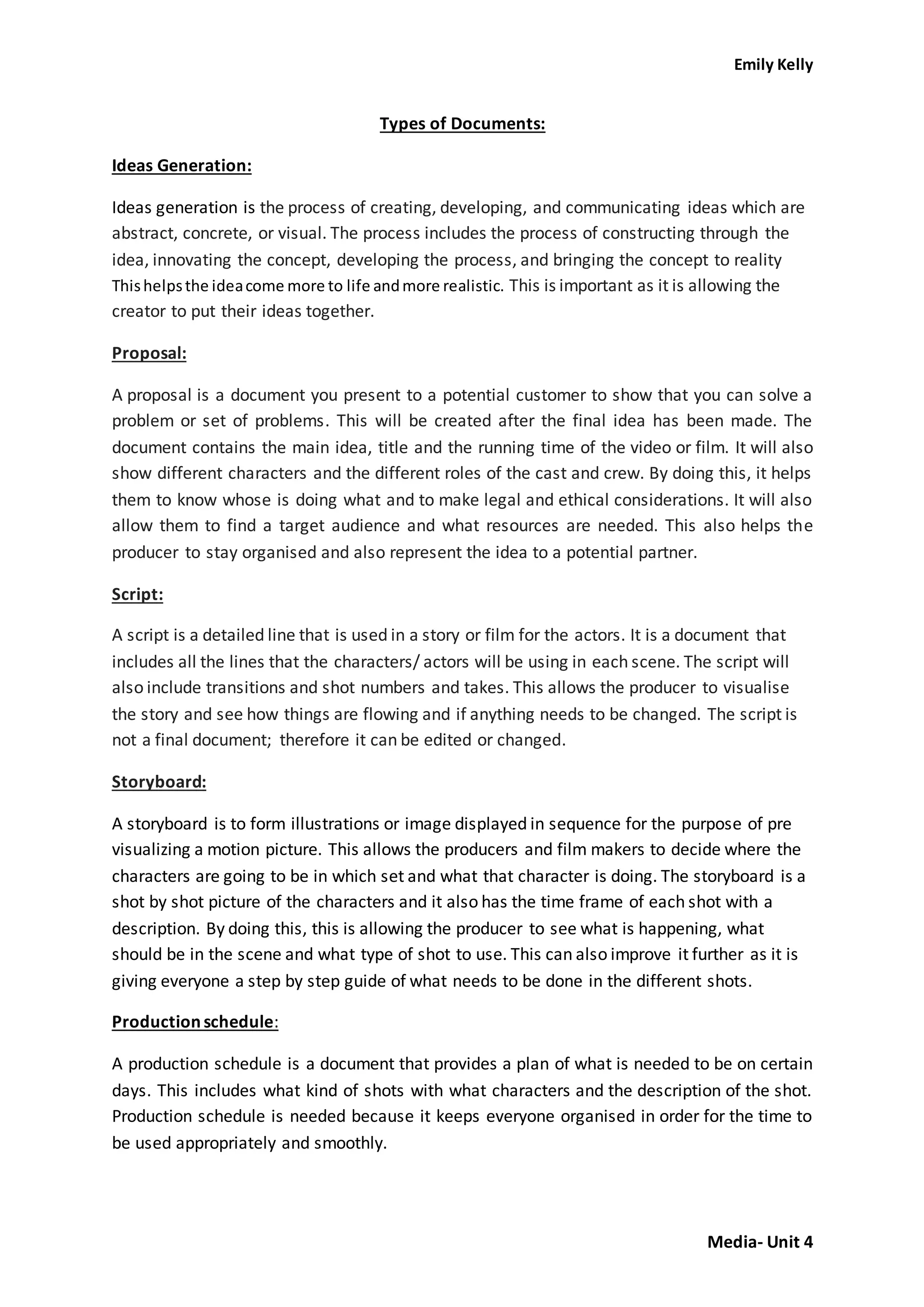 Emily Kelly

Types of Documents:

Ideas Generation:

Ideas generation is the process of creating, developing, and communicating ideas which are abstract, concrete, or visual. The process includes the process of constructing through the idea, innovating the concept, developing the process, and bringing the concept to reality This helps the idea come more to life and more realistic. This is important as it is allowing the creator to put their ideas together.

Proposal:

A proposal is a document you present to a potential customer to show that you can solve a problem or set of problems. This will be created after the final idea has been made. The document contains the main idea, title and the running time of the video or film. It will also show different characters and the different roles of the cast and crew. By doing this, it helps them to know whose is doing what and to make legal and ethical considerations. It will also allow them to find a target audience and what resources are needed. This also helps the producer to stay organised and also represent the idea to a potential partner.

Script:

A script is a detailed line that is used in a story or film for the actors. It is a document that includes all the lines that the characters/ actors will be using in each scene. The script will also include transitions and shot numbers and takes. This allows the producer to visualise the story and see how things are flowing and if anything needs to be changed. The script is not a final document; therefore it can be edited or changed.

Storyboard:

A storyboard is to form illustrations or image displayed in sequence for the purpose of pre visualizing a motion picture. This allows the producers and film makers to decide where the characters are going to be in which set and what that character is doing. The storyboard is a shot by shot picture of the characters and it also has the time frame of each shot with a description. By doing this, this is allowing the producer to see what is happening, what should be in the scene and what type of shot to use. This can also improve it further as it is giving everyone a step by step guide of what needs to be done in the different shots.

Production schedule:

A production schedule is a document that provides a plan of what is needed to be on certain days. This includes what kind of shots with what characters and the description of the shot. Production schedule is needed because it keeps everyone organised in order for the time to be used appropriately and smoothly.

Media- Unit 4